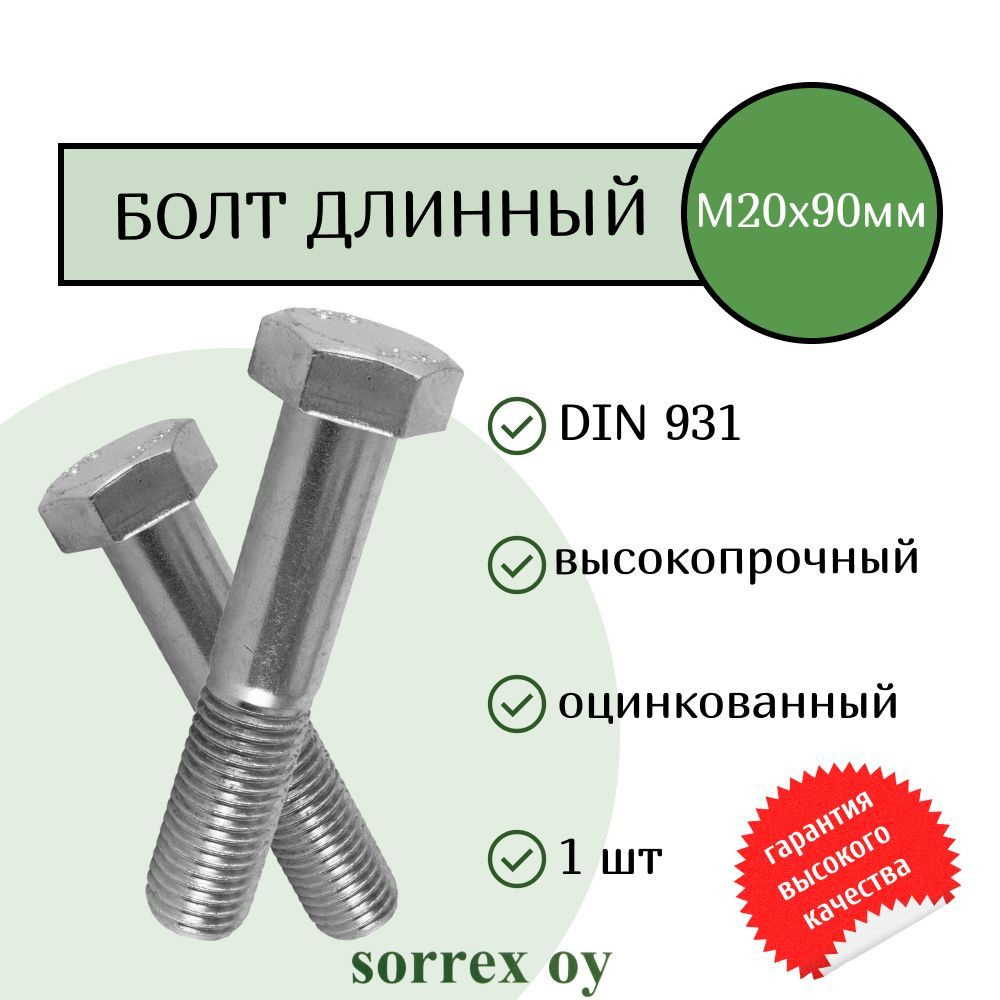 БОЛТ ДЛИННЫЙ

М20х90мм

DIN 931

высокопрочный

оцинкованный

1 шт

гарантия высокого качества

sorrex oy